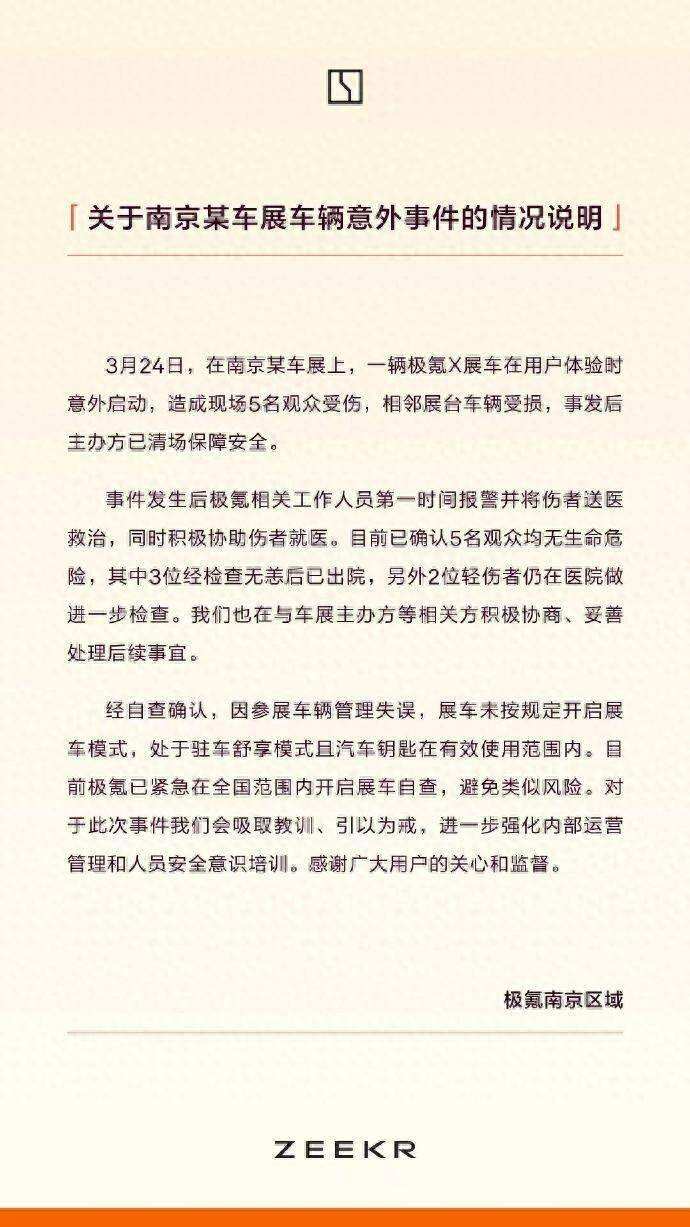 「关于南京某车展车辆意外事件的情况说明」

3月24日，在南京某车展上，一辆极氪X展车在用户体验时意外启动，造成现场5名观众受伤，相邻展台车辆受损，事发后主办方已清场保障安全。

事件发生后极氪相关工作人员第一时间报警并将伤者送医救治，同时积极协助伤者就医。目前已确认5名观众均无生命危险，其中3位经检查无恙后已出院，另外2位轻伤者仍在医院做进一步检查。我们也在与车展主办方等相关方积极协商、妥善处理后续事宜。

经自查确认，因参展车辆管理失误，展车未按规定开启展车模式，处于驻车舒享模式且汽车钥匙在有效使用范围内。目前极氪已紧急在全国范围内开启展车自查，避免类似风险。对于此次事件我们会吸取教训、引以为戒，进一步强化内部运营管理和人员安全意识培训。感谢广大用户的关心和监督。

极氪南京区域

ZEEKR